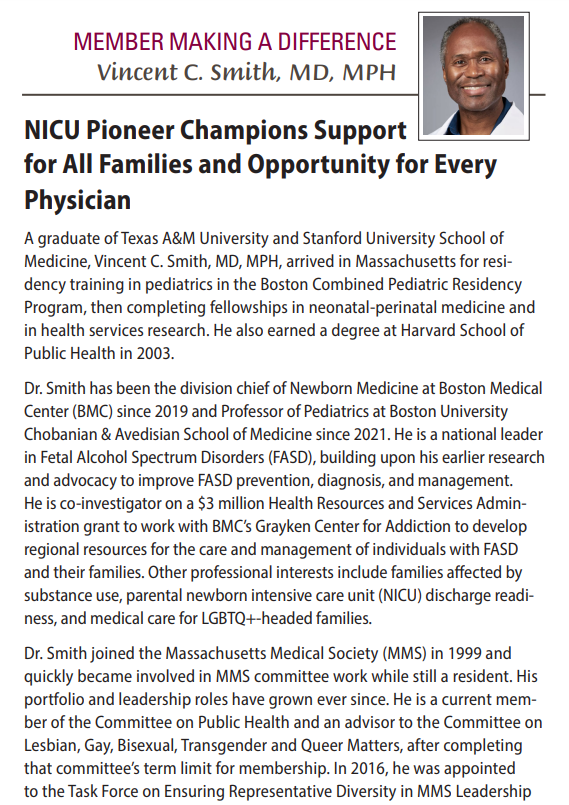 MEMBER MAKING A DIFFERENCE
Vincent C. Smith, MD, MPH

NICU Pioneer Champions Support for All Families and Opportunity for Every Physician

A graduate of Texas A&M University and Stanford University School of Medicine, Vincent C. Smith, MD, MPH, arrived in Massachusetts for residency training in pediatrics in the Boston Combined Pediatric Residency Program, then completing fellowships in neonatal-perinatal medicine and in health services research. He also earned a degree at Harvard School of Public Health in 2003.

Dr. Smith has been the division chief of Newborn Medicine at Boston Medical Center (BMC) since 2019 and Professor of Pediatrics at Boston University Chobanian & Avedisian School of Medicine since 2021. He is a national leader in Fetal Alcohol Spectrum Disorders (FASD), building upon his earlier research and advocacy to improve FASD prevention, diagnosis, and management. He is co-investigator on a $3 million Health Resources and Services Administration grant to work with BMC's Grayken Center for Addiction to develop regional resources for the care and management of individuals with FASD and their families. Other professional interests include families affected by substance use, parental newborn intensive care unit (NICU) discharge readiness, and medical care for LGBTQ+-headed families.

Dr. Smith joined the Massachusetts Medical Society (MMS) in 1999 and quickly became involved in MMS committee work while still a resident. His portfolio and leadership roles have grown ever since. He is a current member of the Committee on Public Health and an advisor to the Committee on Lesbian, Gay, Bisexual, Transgender and Queer Matters, after completing that committee's term limit for membership. In 2016, he was appointed to the Task Force on Ensuring Representative Diversity in MMS Leadership